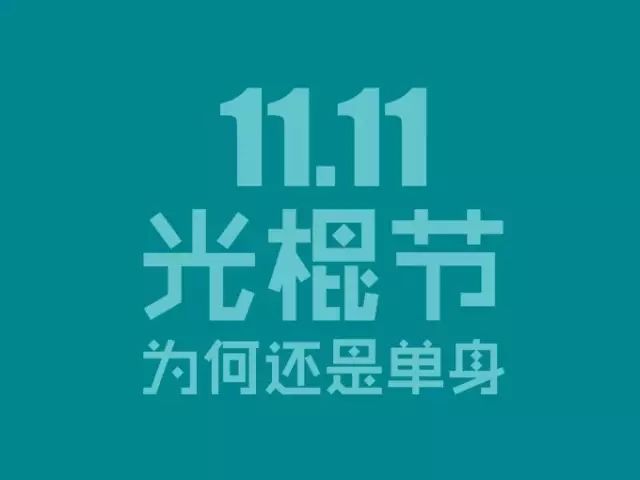 11.11
光棍节
为何还是单身